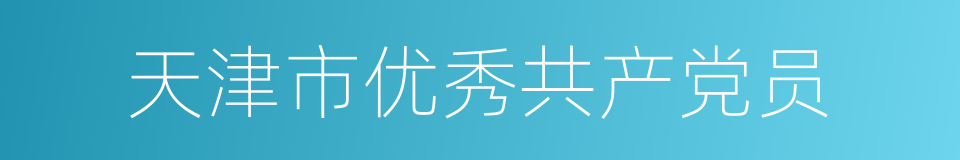 天津市优秀共产党员